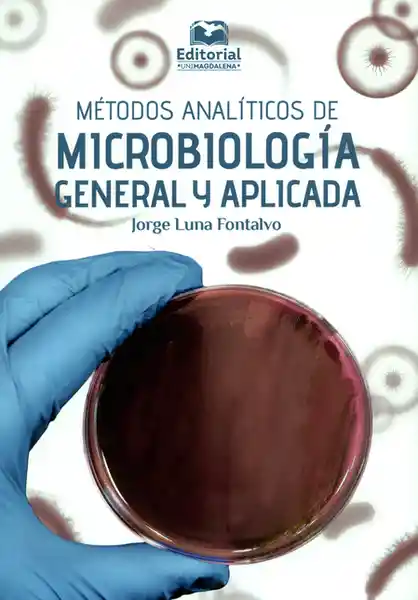 Editorial
UNIMAGDALENA

MÉTODOS ANALÍTICOS DE
MICROBIOLOGÍA
GENERAL Y APLICADA
Jorge Luna Fontalvo